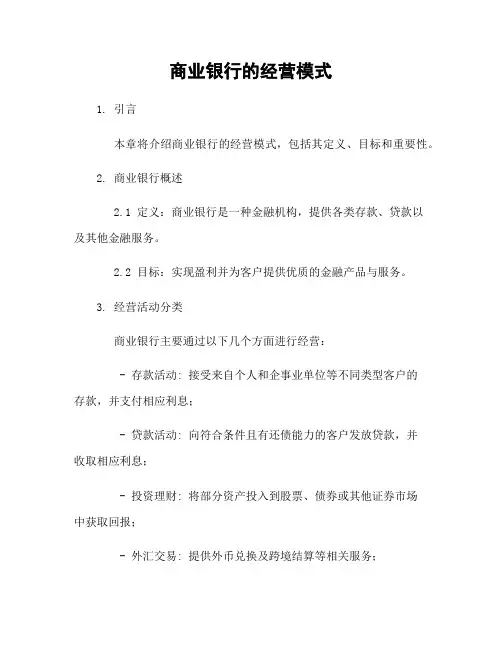 商业银行的经营模式

1. 引言

本章将介绍商业银行的经营模式，包括其定义、目标和重要性。

2. 商业银行概述

2.1 定义：商业银行是一种金融机构，提供各类存款、贷款以及其他金融服务。

2.2 目标：实现盈利并为客户提供优质的金融产品与服务。

3. 经营活动分类

商业银行主要通过以下几个方面进行经营：

- 存款活动：接受来自个人和企事业单位等不同类型客户的存款，并支付相应利息；

- 贷款活动：向符合条件且有还债能力的客户发放贷款，并收取相应利息；

- 投资理财：将部分资产投入到股票、债券或其他证券市场中获取回报；

- 外汇交易：提供外币兑换及跨境结算等相关服务；